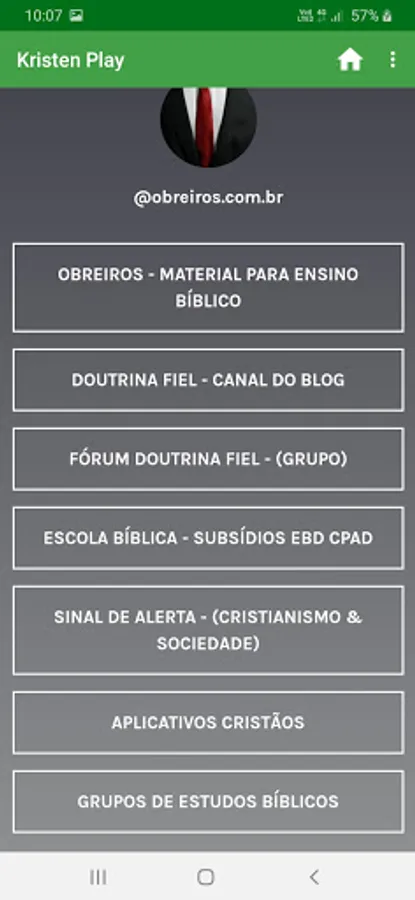 10:07

57%

Kristen Play

@obreiros.com.br

OBREIROS - MATERIAL PARA ENSINO BÍBLICO

DOUTRINA FIEL - CANAL DO BLOG

FÓRUM DOUTRINA FIEL - (GRUPO)

ESCOLA BÍBLICA - SUBSÍDIOS EBD CPAD

SINAL DE ALERTA - (CRISTIANISMO & SOCIEDADE)

APLICATIVOS CRISTÃOS

GRUPOS DE ESTUDOS BÍBLICOS